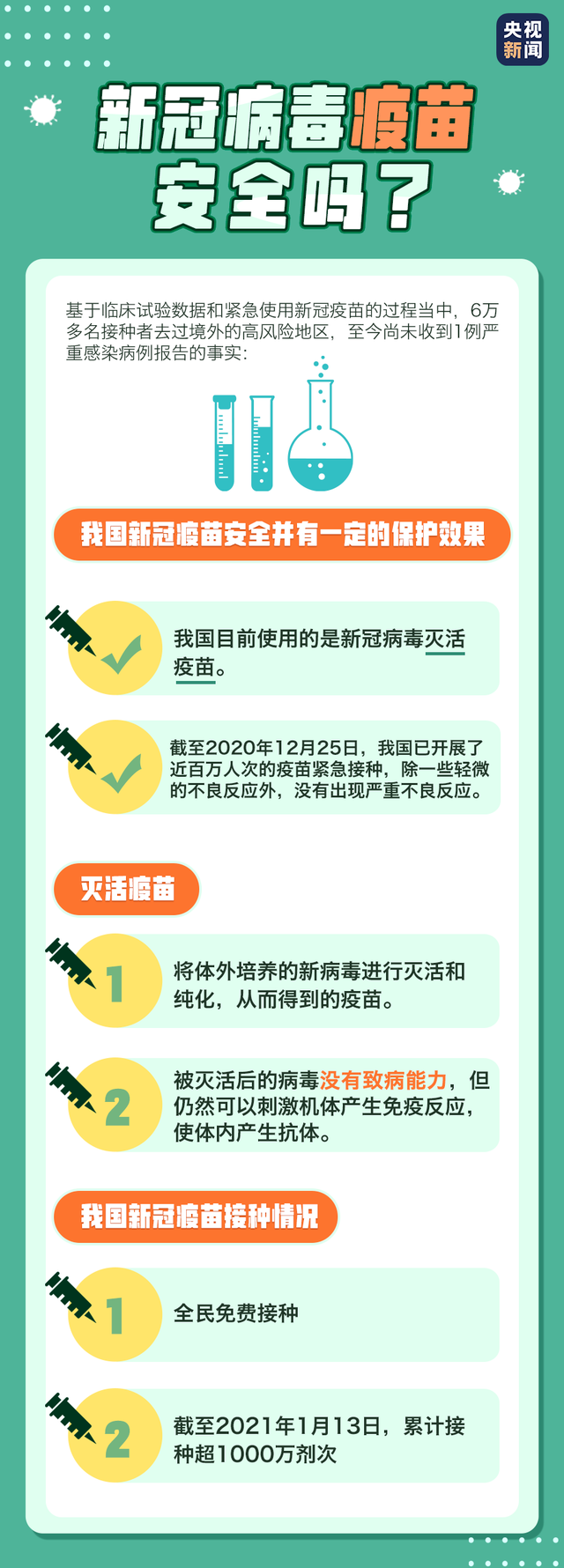 央视新闻

新冠病毒疫苗安全吗？

基于临床试验数据和紧急使用新冠疫苗的过程当中，6万多名接种者去过境外的高风险地区，至今尚未收到1例严重感染病例报告的事实：

我国新冠疫苗安全并有一定的保护效果

我国目前使用的是新冠病毒灭活疫苗。

截至2020年12月25日，我国已开展了近百万人次的疫苗紧急接种，除一些轻微的不良反应外，没有出现严重不良反应。

灭活疫苗

1 将体外培养的新病毒进行灭活和纯化，从而得到的疫苗。

2 被灭活后的病毒没有致病能力，但仍然可以刺激机体产生免疫反应，使体内产生抗体。

我国新冠疫苗接种情况

1 全民免费接种

2 截至2021年1月13日，累计接种超1000万剂次